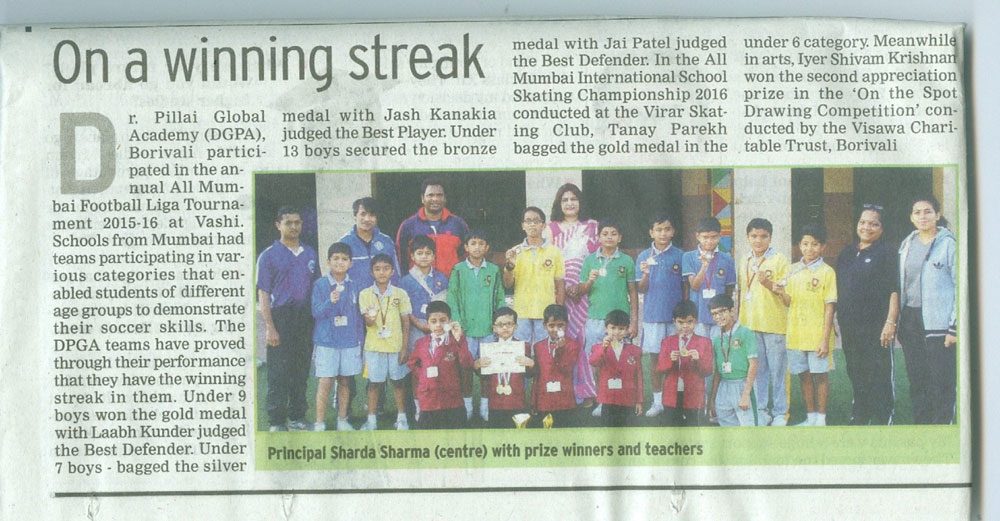 On a winning streak

Dr. Pillai Global Academy (DGPA), Borivali participated in the annual All Mumbai Football Liga Tournament 2015-16 at Vashi. Schools from Mumbai had teams participating in various categories that enabled students of different age groups to demonstrate their soccer skills. The DPGA teams have proved through their performance that they have the winning streak in them. Under 9 boys won the gold medal with Laabh Kunder judged the Best Defender. Under 7 boys - bagged the silver medal with Jash Kanakia judged the Best Player. Under 13 boys secured the bronze medal with Jai Patel judged the Best Defender. In the All Mumbai International School Skating Championship 2016 conducted at the Virar Skating Club, Tanay Parekh bagged the gold medal in the under 6 category. Meanwhile in arts, Iyer Shivam Krishnan won the second appreciation prize in the 'On the Spot Drawing Competition' conducted by the Visawa Charitable Trust, Borivali

Principal Sharda Sharma (centre) with prize winners and teachers